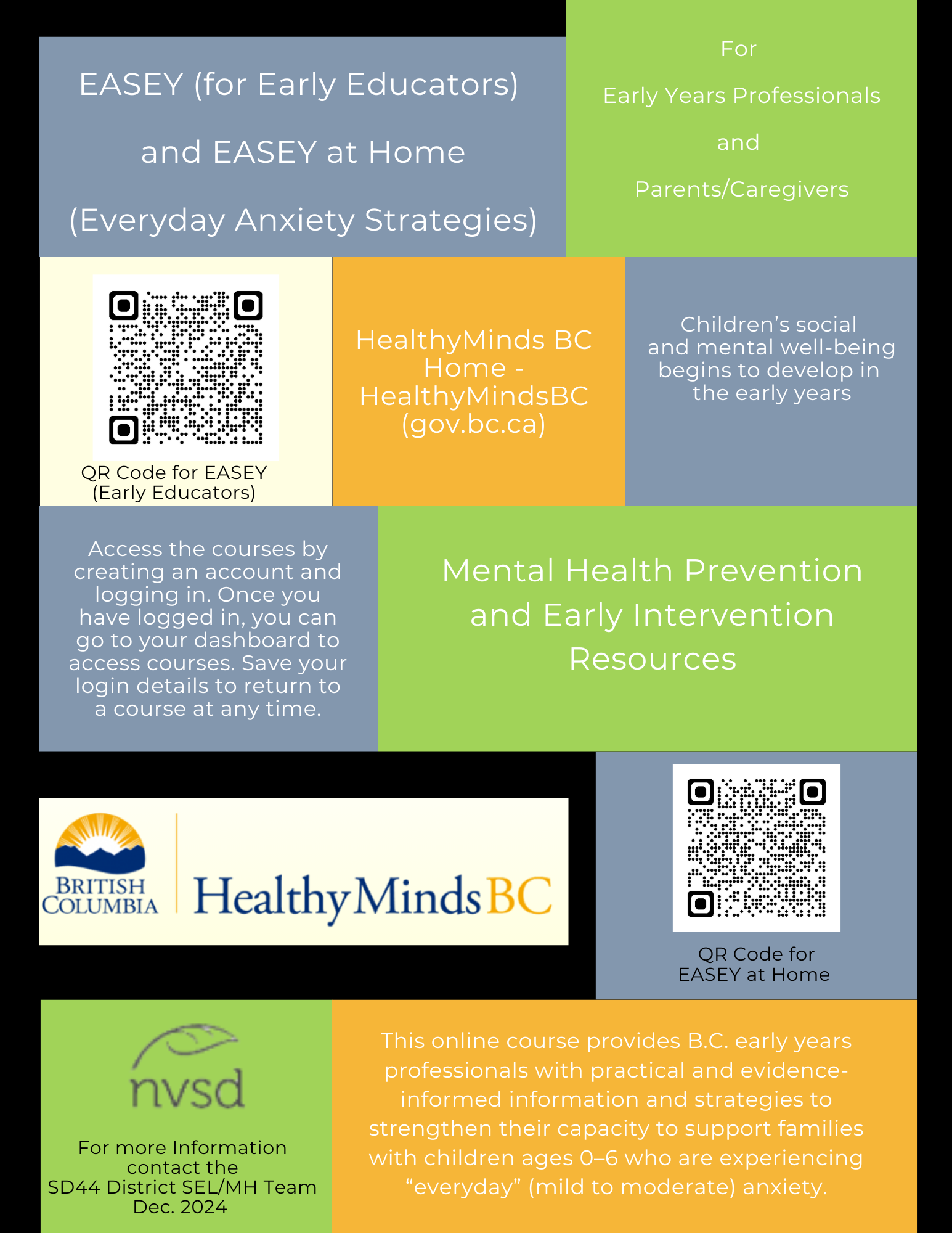 EASEY (for Early Educators)

and EASEY at Home

(Everyday Anxiety Strategies)

For

Early Years Professionals

and

Parents/Caregivers

QR Code for EASEY (Early Educators)

HealthyMinds BC Home - HealthyMindsBC (gov.bc.ca)

Children's social and mental well-being begins to develop in the early years

Access the courses by creating an account and logging in. Once you have logged in, you can go to your dashboard to access courses. Save your login details to return to a course at any time.

Mental Health Prevention and Early Intervention Resources

BRITISH COLUMBIA

HealthyMindsBC

QR Code for EASEY at Home

nvsd

For more Information contact the SD44 District SEL/MH Team Dec. 2024

This online course provides B.C. early years professionals with practical and evidence-informed information and strategies to strengthen their capacity to support families with children ages 0–6 who are experiencing "everyday" (mild to moderate) anxiety.